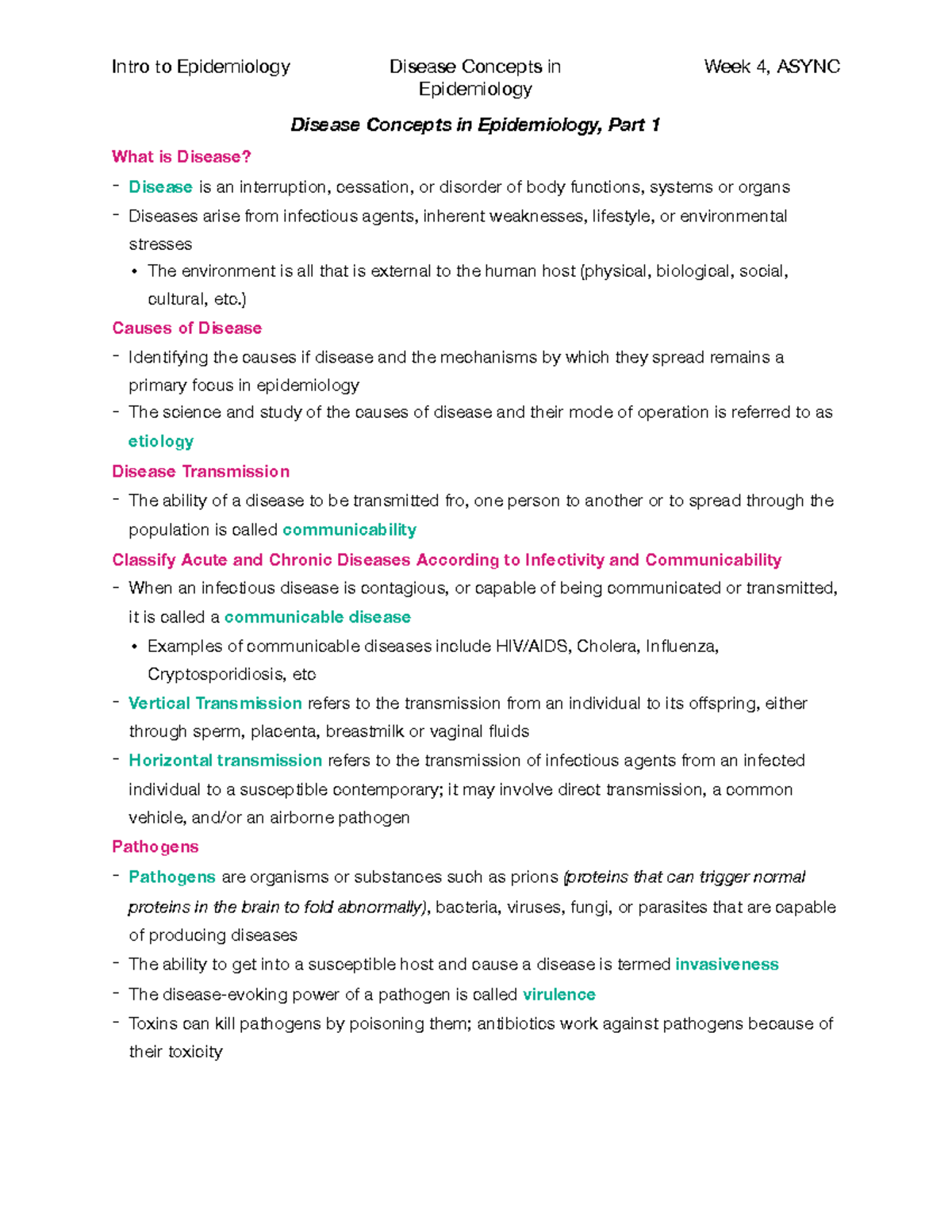 Intro to Epidemiology

Disease Concepts in Epidemiology

Week 4, ASYNC

Disease Concepts in Epidemiology, Part 1

What is Disease?

- Disease is an interruption, cessation, or disorder of body functions, systems or organs
- Diseases arise from infectious agents, inherent weaknesses, lifestyle, or environmental stresses
  • The environment is all that is external to the human host (physical, biological, social, cultural, etc.)

Causes of Disease

- Identifying the causes if disease and the mechanisms by which they spread remains a primary focus in epidemiology
- The science and study of the causes of disease and their mode of operation is referred to as etiology

Disease Transmission

- The ability of a disease to be transmitted fro, one person to another or to spread through the population is called communicability

Classify Acute and Chronic Diseases According to Infectivity and Communicability

- When an infectious disease is contagious, or capable of being communicated or transmitted, it is called a communicable disease
  • Examples of communicable diseases include HIV/AIDS, Cholera, Influenza, Cryptosporidiosis, etc
- Vertical Transmission refers to the transmission from an individual to its offspring, either through sperm, placenta, breastmilk or vaginal fluids
- Horizontal transmission refers to the transmission of infectious agents from an infected individual to a susceptible contemporary; it may involve direct transmission, a common vehicle, and/or an airborne pathogen

Pathogens

- Pathogens are organisms or substances such as prions (proteins that can trigger normal proteins in the brain to fold abnormally), bacteria, viruses, fungi, or parasites that are capable of producing diseases
- The ability to get into a susceptible host and cause a disease is termed invasiveness
- The disease-evoking power of a pathogen is called virulence
- Toxins can kill pathogens by poisoning them; antibiotics work against pathogens because of their toxicity